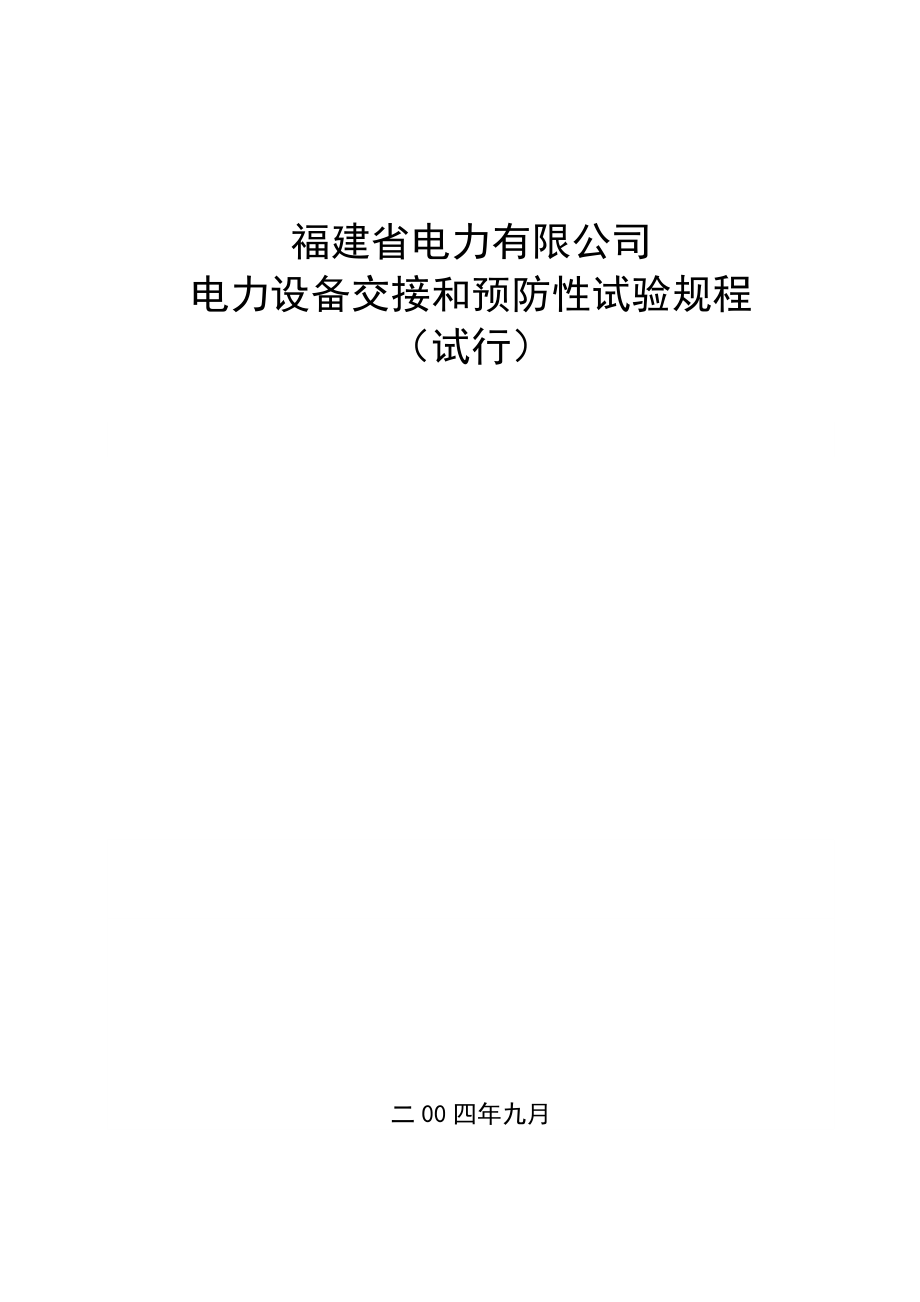 福建省电力有限公司
电力设备交接和预防性试验规程
（试行）

二００四年九月